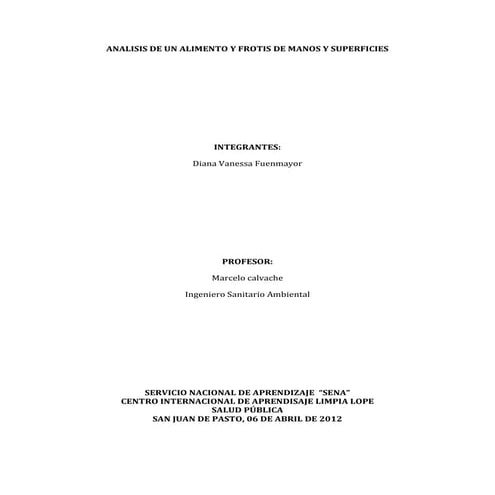 ANALISIS DE UN ALIMENTO Y FROTIS DE MANOS Y SUPERFICIES

INTEGRANTES:

Diana Vanessa Fuenmayor

PROFESOR:

Marcelo calvache

Ingeniero Sanitario Ambiental

SERVICIO NACIONAL DE APRENDIZAJE "SENA"
CENTRO INTERNACIONAL DE APRENDISAJE LIMPIA LOPE
SALUD PÚBLICA
SAN JUAN DE PASTO, 06 DE ABRIL DE 2012